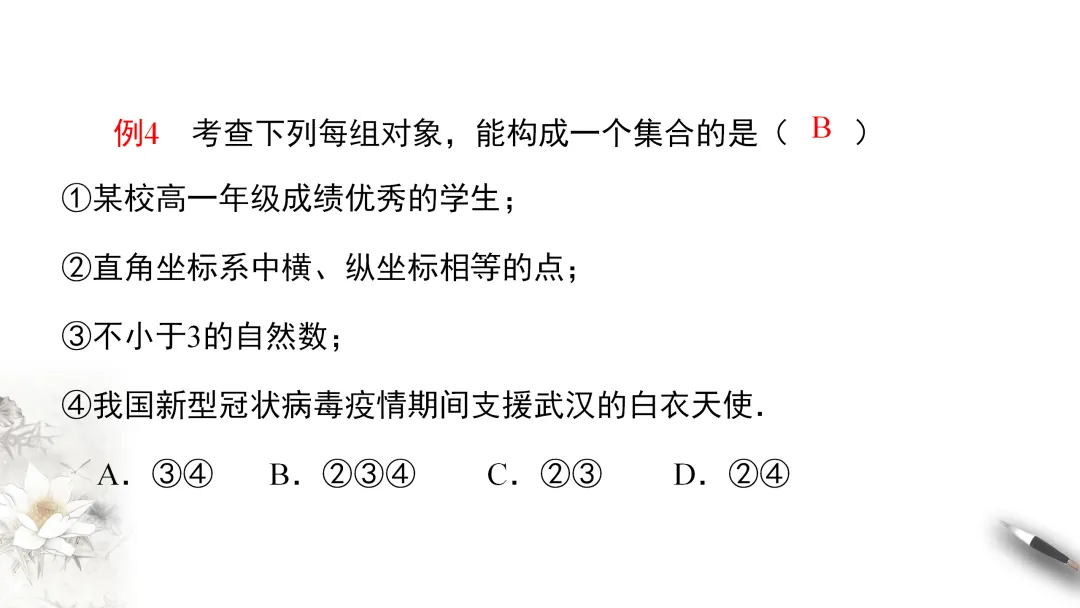 例4 考查下列每组对象，能构成一个集合的是（ B ）

①某校高一年级成绩优秀的学生；

②直角坐标系中横、纵坐标相等的点；

③不小于3的自然数；

④我国新型冠状病毒疫情期间支援武汉的白衣天使.

A.③④ B.②③④ C.②③ D.②④